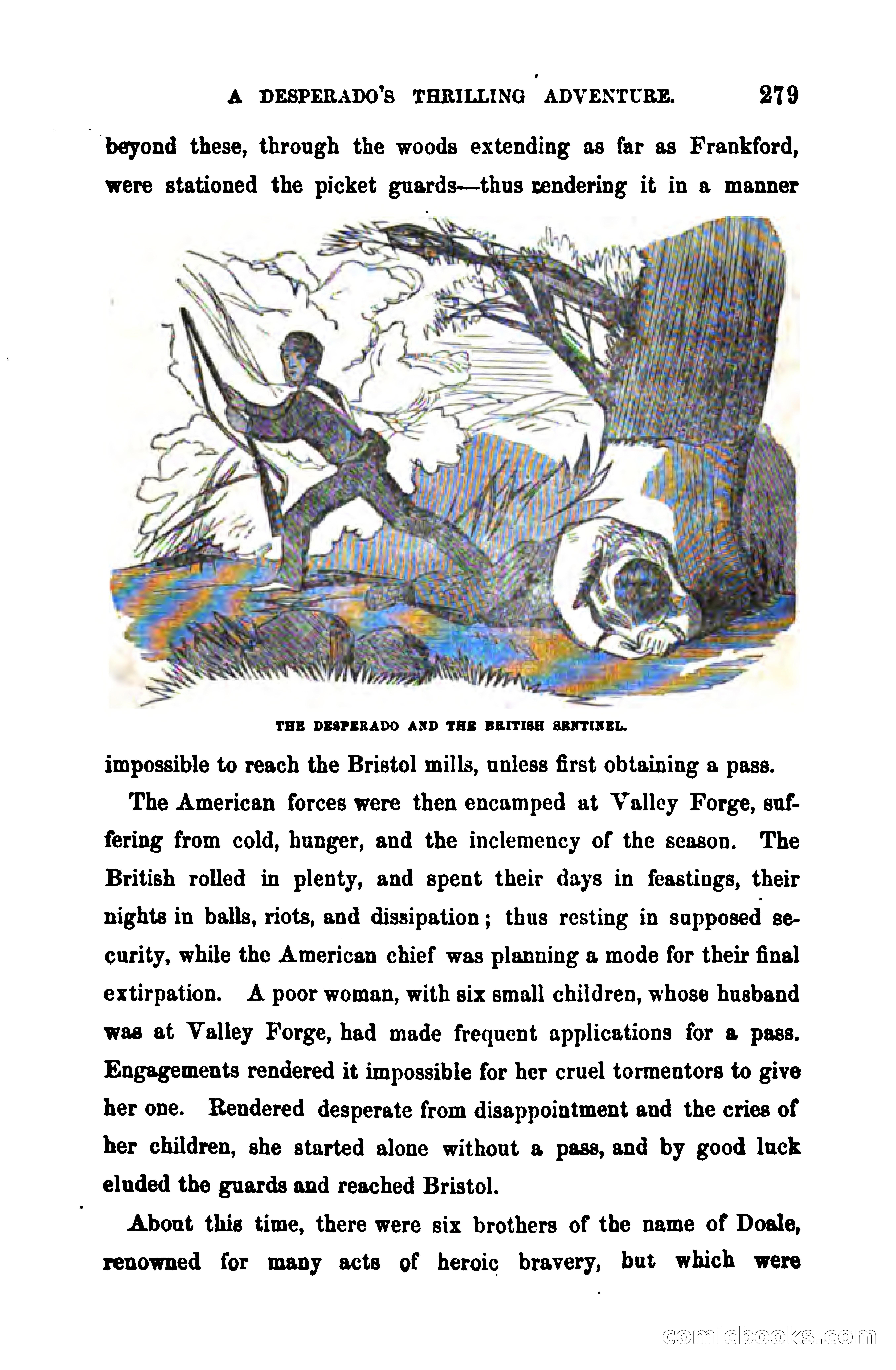 A DESPERADO'S THRILLING ADVENTURE. 279

beyond these, through the woods extending as far as Frankford, were stationed the picket guards—thus rendering it in a manner

THE DESPERADO AND THE BRITISH SENTINEL.

impossible to reach the Bristol mills, unless first obtaining a pass.

The American forces were then encamped at Valley Forge, suffering from cold, hunger, and the inclemency of the season. The British rolled in plenty, and spent their days in feastings, their nights in balls, riots, and dissipation; thus resting in supposed security, while the American chief was planning a mode for their final extirpation. A poor woman, with six small children, whose husband was at Valley Forge, had made frequent applications for a pass. Engagements rendered it impossible for her cruel tormentors to give her one. Rendered desperate from disappointment and the cries of her children, she started alone without a pass, and by good luck eluded the guards and reached Bristol.

About this time, there were six brothers of the name of Doale, renowned for many acts of heroic bravery, but which were

comicbooks.com